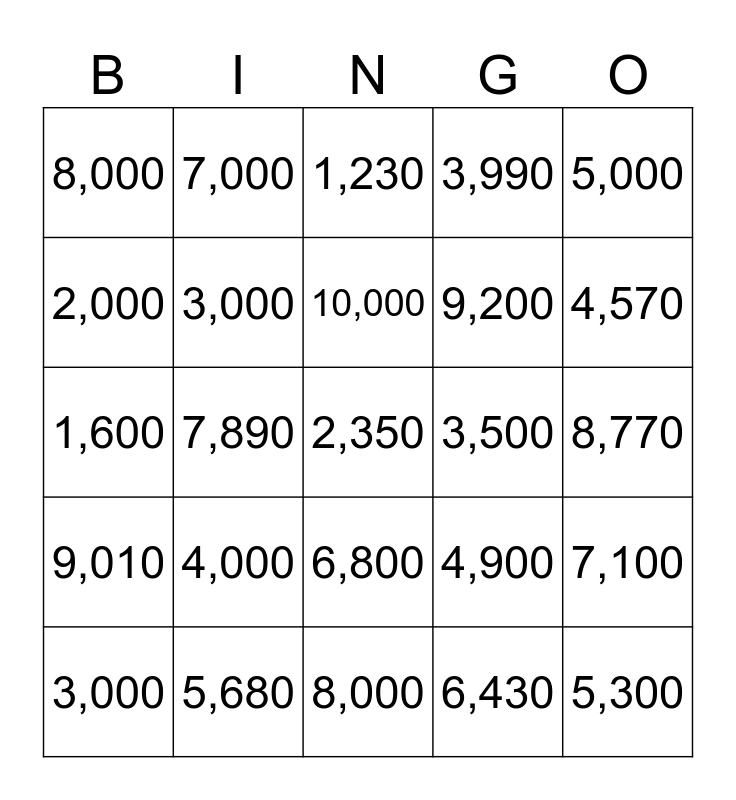 | B | I | N | G | O |
|---|---|---|---|---|
| 8,000 | 7,000 | 1,230 | 3,990 | 5,000 |
| 2,000 | 3,000 | 10,000 | 9,200 | 4,570 |
| 1,600 | 7,890 | 2,350 | 3,500 | 8,770 |
| 9,010 | 4,000 | 6,800 | 4,900 | 7,100 |
| 3,000 | 5,680 | 8,000 | 6,430 | 5,300 |